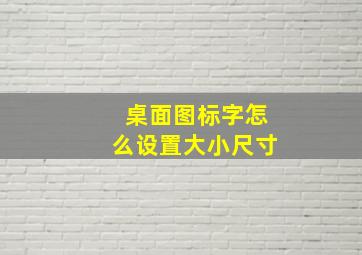 桌面图标字怎么设置大小尺寸